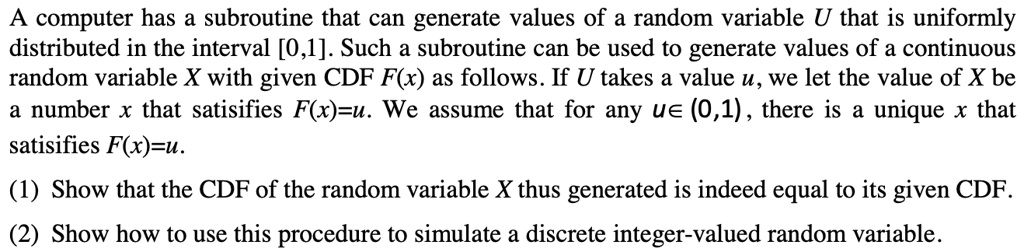 A computer has a subroutine that can generate values of a random variable $U$ that is uniformly distributed in the interval [0,1]. Such a subroutine can be used to generate values of a continuous random variable $X$ with given CDF $F(x)$ as follows. If $U$ takes a value $u$, we let the value of $X$ be a number $x$ that satisifies $F(x)=u$. We assume that for any $u \in (0,1)$, there is a unique $x$ that satisifies $F(x)=u$.

(1) Show that the CDF of the random variable $X$ thus generated is indeed equal to its given CDF.

(2) Show how to use this procedure to simulate a discrete integer-valued random variable.